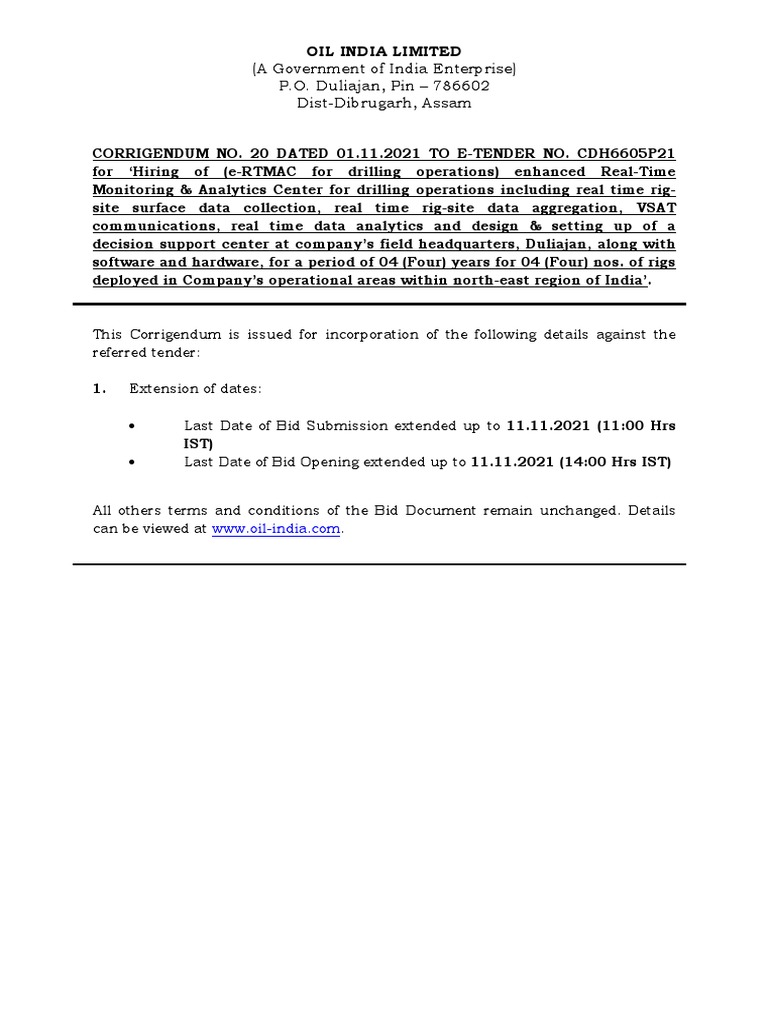 OIL INDIA LIMITED
(A Government of India Enterprise)
P.O. Duliajan, Pin – 786602
Dist-Dibrugarh, Assam

CORRIGENDUM NO. 20 DATED 01.11.2021 TO E-TENDER NO. CDH6605P21 for 'Hiring of (e-RTMAC for drilling operations) enhanced Real-Time Monitoring & Analytics Center for drilling operations including real time rig-site surface data collection, real time rig-site data aggregation, VSAT communications, real time data analytics and design & setting up of a decision support center at company's field headquarters, Duliajan, along with software and hardware, for a period of 04 (Four) years for 04 (Four) nos. of rigs deployed in Company's operational areas within north-east region of India'.

This Corrigendum is issued for incorporation of the following details against the referred tender:

1. Extension of dates:

• Last Date of Bid Submission extended up to 11.11.2021 (11:00 Hrs IST)
• Last Date of Bid Opening extended up to 11.11.2021 (14:00 Hrs IST)

All others terms and conditions of the Bid Document remain unchanged. Details can be viewed at www.oil-india.com.